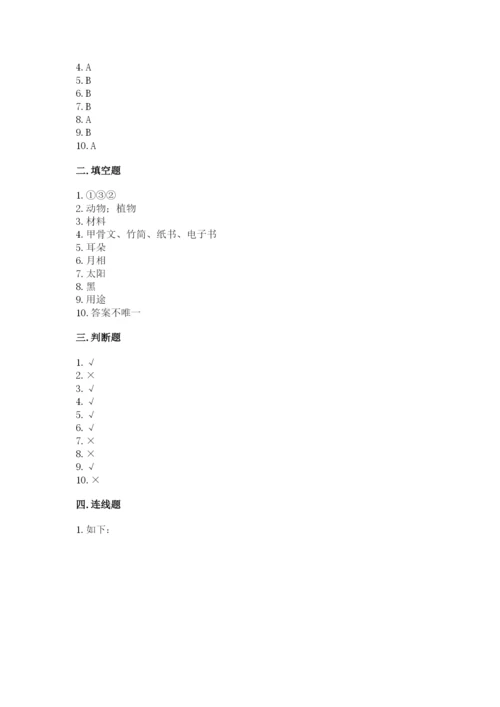 4. A
5. B
6. B
7. B
8. A
9. B
10. A

二. 填空题

1. ①③②
2. 动物；植物
3. 材料
4. 甲骨文、竹简、纸书、电子书
5. 耳朵
6. 月相
7. 太阳
8. 黑
9. 用途
10. 答案不唯一

三. 判断题

1. √
2. ×
3. √
4. √
5. √
6. √
7. ×
8. ×
9. √
10. ×

四. 连线题

1. 如下：